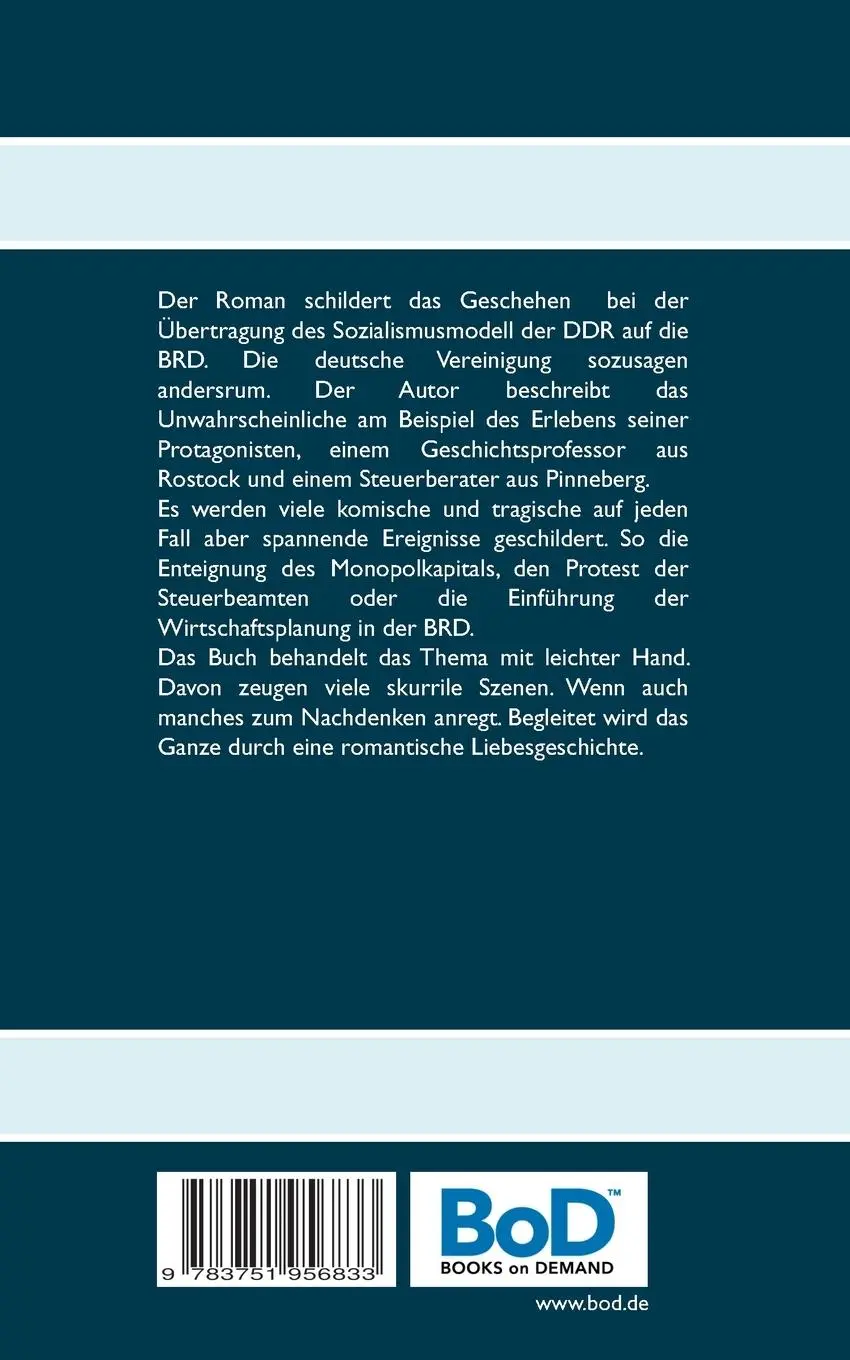 Der Roman schildert das Geschehen bei der Übertragung des Sozialismusmodell der DDR auf die BRD. Die deutsche Vereinigung sozusagen andersrum. Der Autor beschreibt das Unwahrscheinliche am Beispiel des Erlebens seiner Protagonisten, einem Geschichtsprofessor aus Rostock und einem Steuerberater aus Pinneberg.
Es werden viele komische und tragische auf jeden Fall aber spannende Ereignisse geschildert. So die Enteignung des Monopolkapitals, den Protest der Steuerbeamten oder die Einführung der Wirtschaftsplanung in der BRD.
Das Buch behandelt das Thema mit leichter Hand. Davon zeugen viele skurrile Szenen. Wenn auch manches zum Nachdenken anregt. Begleitet wird das Ganze durch eine romantische Liebesgeschichte.

9 783751 956833

BoD™
BOOKS on DEMAND

www.bod.de